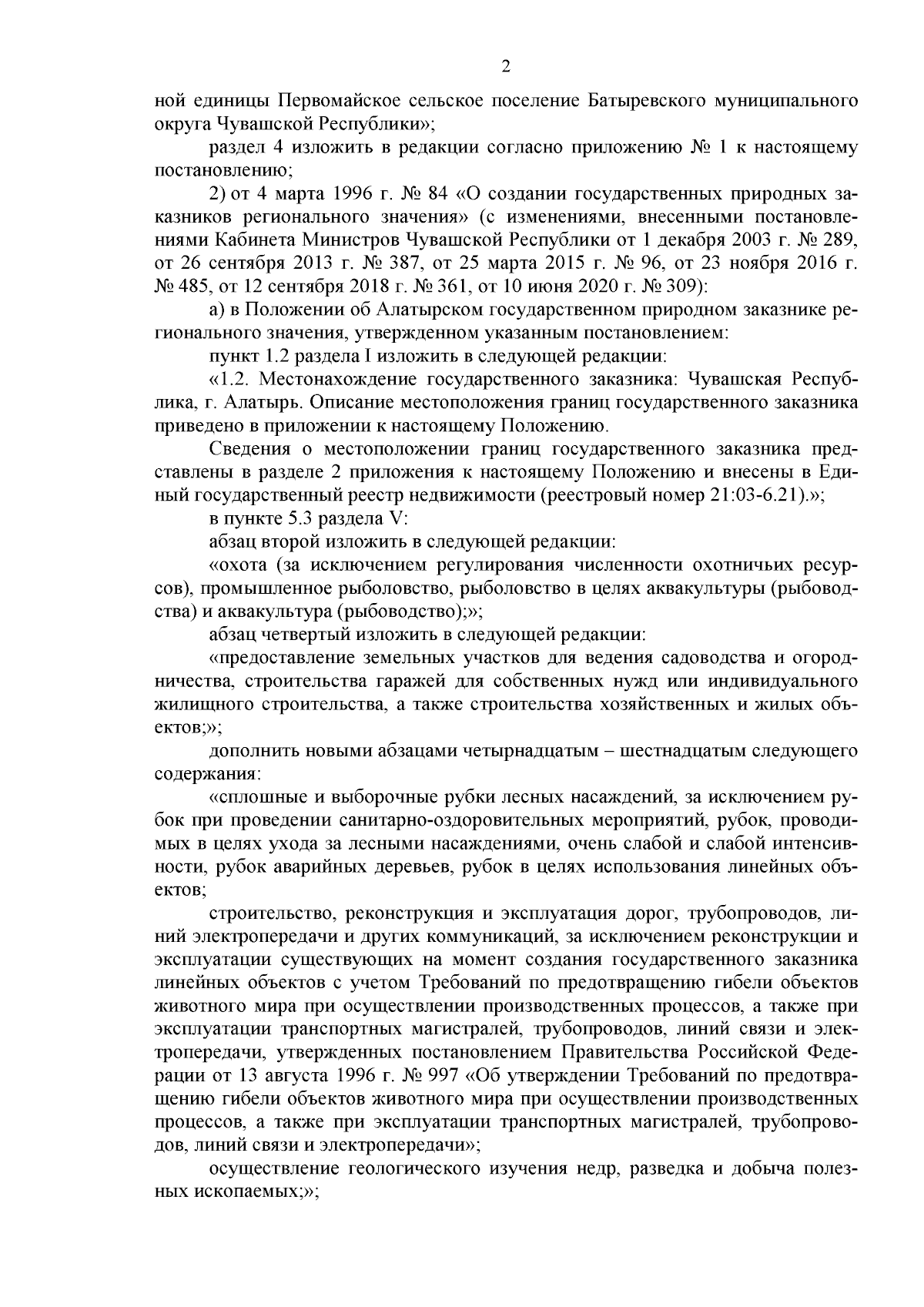 2

ной единицы Первомайское сельское поселение Батыревского муниципального округа Чувашской Республики»;

раздел 4 изложить в редакции согласно приложению № 1 к настоящему постановлению;

2) от 4 марта 1996 г. № 84 «О создании государственных природных заказников регионального значения» (с изменениями, внесенными постановлениями Кабинета Министров Чувашской Республики от 1 декабря 2003 г. № 289, от 26 сентября 2013 г. № 387, от 25 марта 2015 г. № 96, от 23 ноября 2016 г. № 485, от 12 сентября 2018 г. № 361, от 10 июня 2020 г. № 309):

а) в Положении об Алатырском государственном природном заказнике регионального значения, утвержденном указанным постановлением:

пункт 1.2 раздела I изложить в следующей редакции:

«1.2. Местонахождение государственного заказника: Чувашская Республика, г. Алатырь. Описание местоположения границ государственного заказника приведено в приложении к настоящему Положению.

Сведения о местоположении границ государственного заказника представлены в разделе 2 приложения к настоящему Положению и внесены в Единый государственный реестр недвижимости (реестровый номер 21:03-6.21).»;

в пункте 5.3 раздела V:

абзац второй изложить в следующей редакции:

«охота (за исключением регулирования численности охотничьих ресурсов), промышленное рыболовство, рыболовство в целях аквакультуры (рыбоводства) и аквакультура (рыбоводство);»;

абзац четвертый изложить в следующей редакции:

«предоставление земельных участков для ведения садоводства и огородничества, строительства гаражей для собственных нужд или индивидуального жилищного строительства, а также строительства хозяйственных и жилых объектов;»;

дополнить новыми абзацами четырнадцатым – шестнадцатым следующего содержания:

«сплошные и выборочные рубки лесных насаждений, за исключением рубок при проведении санитарно-оздоровительных мероприятий, рубок, проводимых в целях ухода за лесными насаждениями, очень слабой и слабой интенсивности, рубок аварийных деревьев, рубок в целях использования линейных объектов;

строительство, реконструкция и эксплуатация дорог, трубопроводов, линий электропередачи и других коммуникаций, за исключением реконструкции и эксплуатации существующих на момент создания государственного заказника линейных объектов с учетом Требований по предотвращению гибели объектов животного мира при осуществлении производственных процессов, а также при эксплуатации транспортных магистралей, трубопроводов, линий связи и электропередачи, утвержденных постановлением Правительства Российской Федерации от 13 августа 1996 г. № 997 «Об утверждении Требований по предотвращению гибели объектов животного мира при осуществлении производственных процессов, а также при эксплуатации транспортных магистралей, трубопроводов, линий связи и электропередачи»;

осуществление геологического изучения недр, разведка и добыча полезных ископаемых;»;